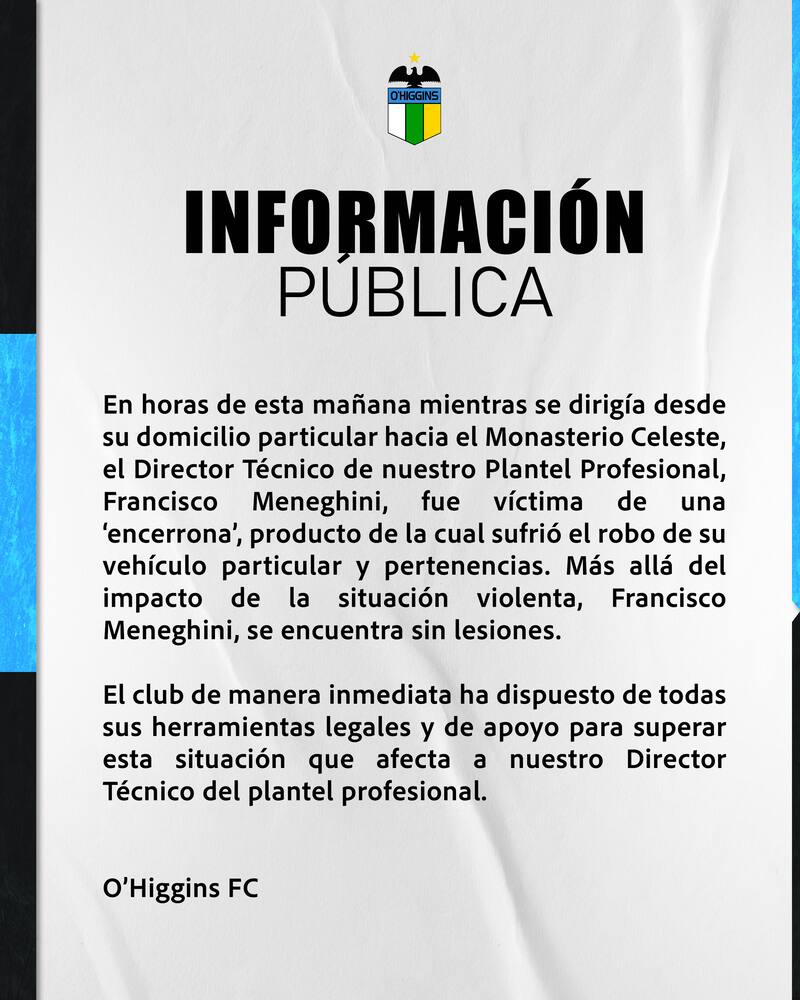 O'HIGGINS

INFORMACIÓN
PÚBLICA

En horas de esta mañana mientras se dirigía desde su domicilio particular hacia el Monasterio Celeste, el Director Técnico de nuestro Plantel Profesional, Francisco Meneghini, fue víctima de una 'encerrona', producto de la cual sufrió el robo de su vehículo particular y pertenencias. Más allá del impacto de la situación violenta, Francisco Meneghini, se encuentra sin lesiones.

El club de manera inmediata ha dispuesto de todas sus herramientas legales y de apoyo para superar esta situación que afecta a nuestro Director Técnico del plantel profesional.

O'Higgins FC